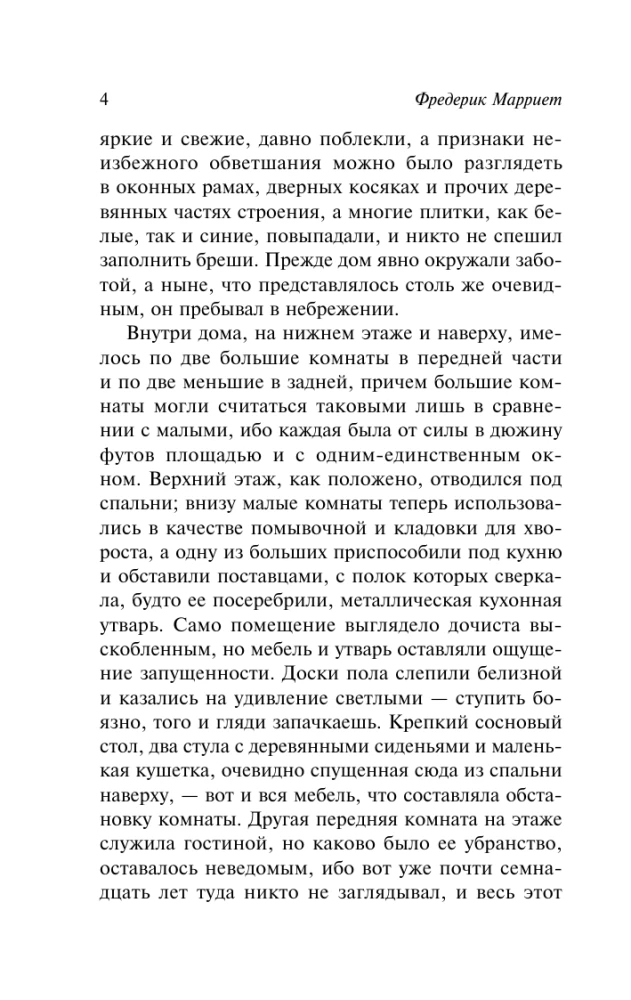 4 Фредерик Марриет

яркие и свежие, давно поблекли, а признаки неизбежного обветшания можно было разглядеть в оконных рамах, дверных косяках и прочих деревянных частях строения, а многие плитки, как белые, так и синие, повыпадали, и никто не спешил заполнить бреши. Прежде дом явно окружали заботой, а ныне, что представлялось столь же очевидным, он пребывал в небрежении.

Внутри дома, на нижнем этаже и наверху, имелось по две большие комнаты в передней части и по две меньшие в задней, причем большие комнаты могли считаться таковыми лишь в сравнении с малыми, ибо каждая была от силы в дюжину футов площадью и с одним-единственным окном. Верхний этаж, как положено, отводился под спальни; внизу малые комнаты теперь использовались в качестве помывочной и кладовки для хвороста, а одну из больших приспособили под кухню и обставили поставцами, с полок которых сверкала, будто ее посеребрили, металлическая кухонная утварь. Само помещение выглядело дочиста выскобленным, но мебель и утварь оставляли ощущение запущенности. Доски пола слепили белизной и казались на удивление светлыми — ступить боязно, того и гляди запачкаешь. Крепкий сосновый стол, два стула с деревянными сиденьями и маленькая кушетка, очевидно спущенная сюда из спальни наверху, — вот и вся мебель, что составляла обстановку комнаты. Другая передняя комната на этаже служила гостиной, но каково было ее убранство, оставалось неведомым, ибо вот уже почти семнадцать лет туда никто не заглядывал, и весь этот